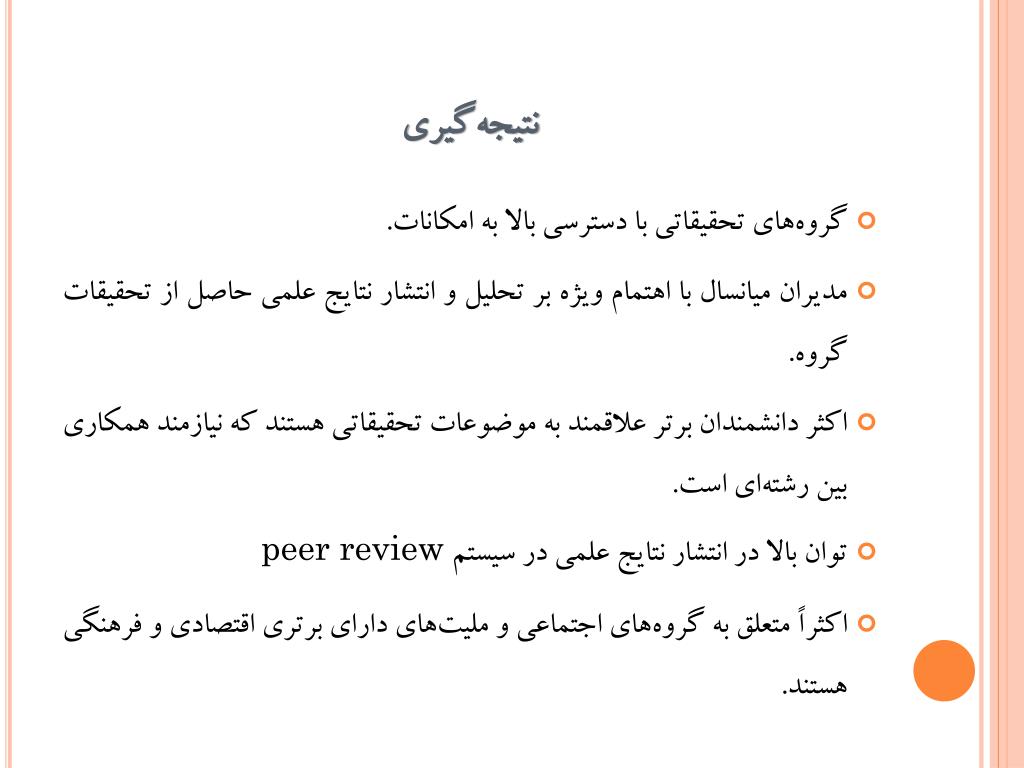 نتیجه‌گیری

گروه‌های تحقیقاتی با دسترسی بالا به امکانات.

مدیران میانسال با اهتمام ویژه بر تحلیل و انتشار نتایج علمی حاصل از تحقیقات گروه.

اکثر دانشمندان برتر علاقمند به موضوعات تحقیقاتی هستند که نیازمند همکاری بین رشته‌ای است.

توان بالا در انتشار نتایج علمی در سیستم peer review

اکثراً متعلق به گروه‌های اجتماعی و ملیت‌های دارای برتری اقتصادی و فرهنگی هستند.